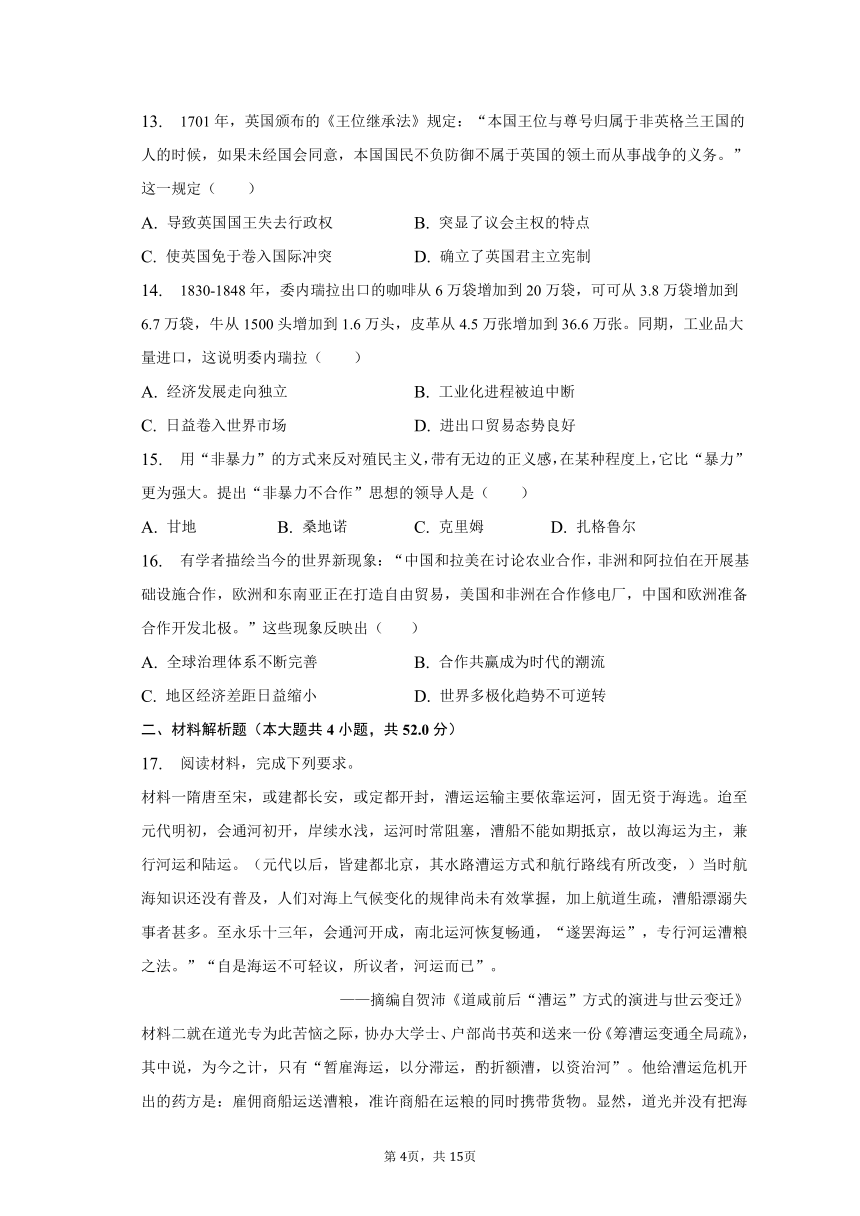 13. 1701 年，英国颁布的《王位继承法》规定：“本国王位与尊号归属于非英格兰王国的人的时候，如果未经国会同意，本国国民不负防御不属于英国的领土而从事战争的义务。”这一规定（　　）

A. 导致英国国王失去行政权　　B. 突显了议会主权的特点
C. 使英国免于卷入国际冲突　　D. 确立了英国君主立宪制

14. 1830-1848 年，委内瑞拉出口的咖啡从 6 万袋增加到 20 万袋，可可从 3.8 万袋增加到 6.7 万袋，牛从 1500 头增加到 1.6 万头，皮革从 4.5 万张增加到 36.6 万张。同期，工业品大量进口，这说明委内瑞拉（　　）

A. 经济发展走向独立　　B. 工业化进程被迫中断
C. 日益卷入世界市场　　D. 进出口贸易态势良好

15. 用“非暴力”的方式来反对殖民主义，带有无边的正义感，在某种程度上，它比“暴力”更为强大。提出“非暴力不合作”思想的领导人是（　　）

A. 甘地　　B. 桑地诺　　C. 克里姆　　D. 扎格鲁尔

16. 有学者描绘当今的世界新现象：“中国和拉美在讨论农业合作，非洲和阿拉伯在开展基础设施合作，欧洲和东南亚正在打造自由贸易，美国和非洲在合作修电厂，中国和欧洲准备合作开发北极。”这些现象反映出（　　）

A. 全球治理体系不断完善　　B. 合作共赢成为时代的潮流
C. 地区经济差距日益缩小　　D. 世界多极化趋势不可逆转

二、材料解析题（本大题共 4 小题，共 52.0 分）

17. 阅读材料，完成下列要求。

材料一隋唐至宋，或建都长安，或定都开封，漕运运输主要依靠运河，固无资于海选。迨至元代明初，会通河初开，岸续水浅，运河时常阻塞，漕船不能如期抵京，故以海运为主，兼行河运和陆运。（元代以后，皆建都北京，其水路漕运方式和航行路线有所改变，）当时航海知识还没有普及，人们对海上气候变化的规律尚未有效掌握，加上航道生疏，漕船漂溺失事者甚多。至永乐十三年，会通河开成，南北运河恢复畅通，“遂罢海运”，专行河运漕粮之法。”“自是海运不可轻议，所议者，河运而已”。

——摘编自贺沛《道咸前后“漕运”方式的演进与世云变迁》

材料二就在道光专为此苦恼之际，协办大学士、户部尚书英和送来一份《筹漕运变通全局疏》，其中说，为今之计，只有“暂雇海运，以分滞运，酌折额漕，以资治河”。他给漕运危机开出的药方是：雇佣商船运送漕粮，准许商船在运粮的同时携带货物。显然，道光并没有把海

第 4页，共 15页